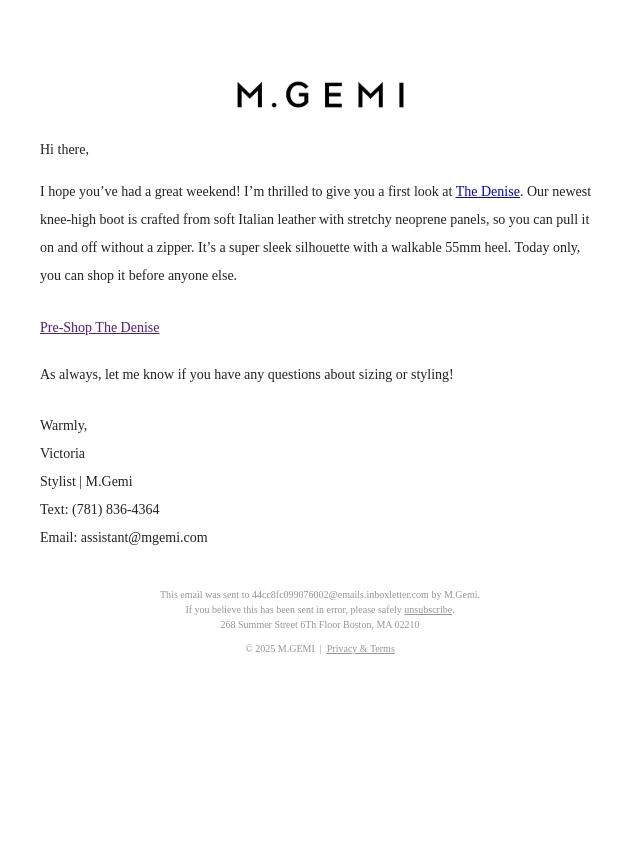 M.GEMI

Hi there,

I hope you’ve had a great weekend! I’m thrilled to give you a first look at The Denise. Our newest knee-high boot is crafted from soft Italian leather with stretchy neoprene panels, so you can pull it on and off without a zipper. It’s a super sleek silhouette with a walkable 55mm heel. Today only, you can shop it before anyone else.

Pre-Shop The Denise

As always, let me know if you have any questions about sizing or styling!

Warmly,
Victoria
Stylist | M.Gemi
Text: (781) 836-4364
Email: assistant@mgemi.com

This email was sent to 44cc8fc099076002@emails.inboxletter.com by M.Gemi.
If you believe this has been sent in error, please safely unsubscribe.
268 Summer Street 6Th Floor Boston, MA 02210

© 2025 M.GEMI | Privacy & Terms